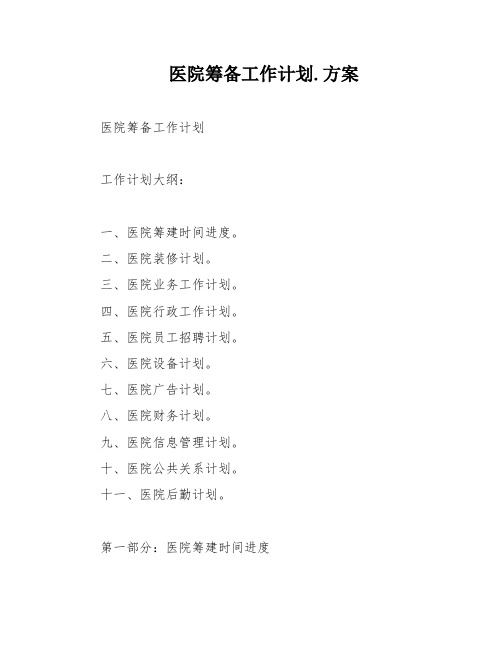 医院筹备工作计划.方案

医院筹备工作计划

工作计划大纲：

一、医院筹建时间进度。
二、医院装修计划。
三、医院业务工作计划。
四、医院行政工作计划。
五、医院员工招聘计划。
六、医院设备计划。
七、医院广告计划。
八、医院财务计划。
九、医院信息管理计划。
十、医院公共关系计划。
十一、医院后勤计划。

第一部分：医院筹建时间进度